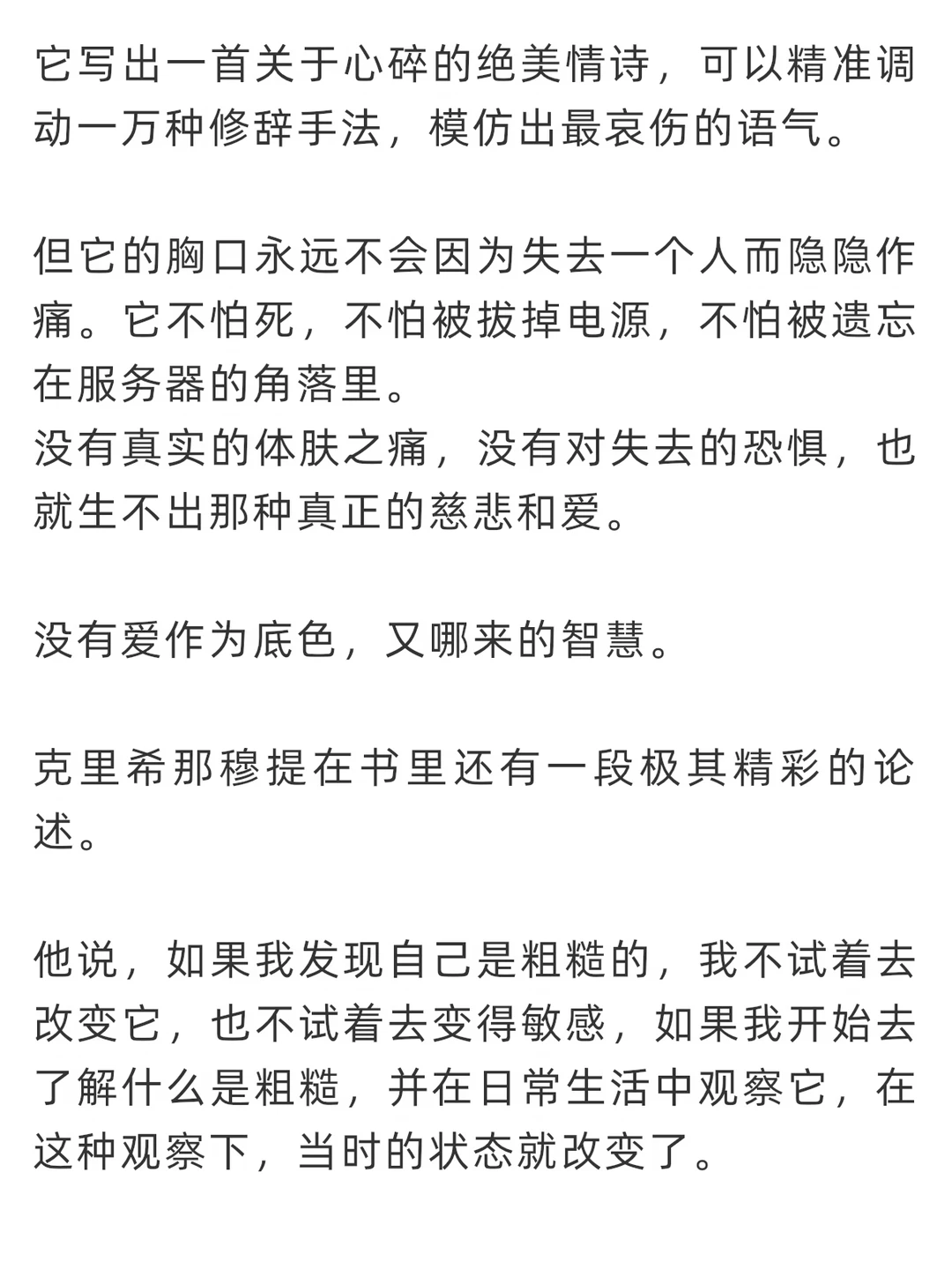 它写出一首关于心碎的绝美情诗，可以精准调动一万种修辞手法，模仿出最哀伤的语气。

但它的胸口永远不会因为失去一个人而隐隐作痛。它不怕死，不怕被拔掉电源，不怕被遗忘在服务器的角落里。
没有真实的体肤之痛，没有对失去的恐惧，也就生不出那种真正的慈悲和爱。

没有爱作为底色，又哪来的智慧。

克里希那穆提在书里还有一段极其精彩的论述。

他说，如果我发现自己是粗糙的，我不试着去改变它，也不试着去变得敏感，如果我开始去了解什么是粗糙，并在日常生活中观察它，在这种观察下，当时的状态就改变了。